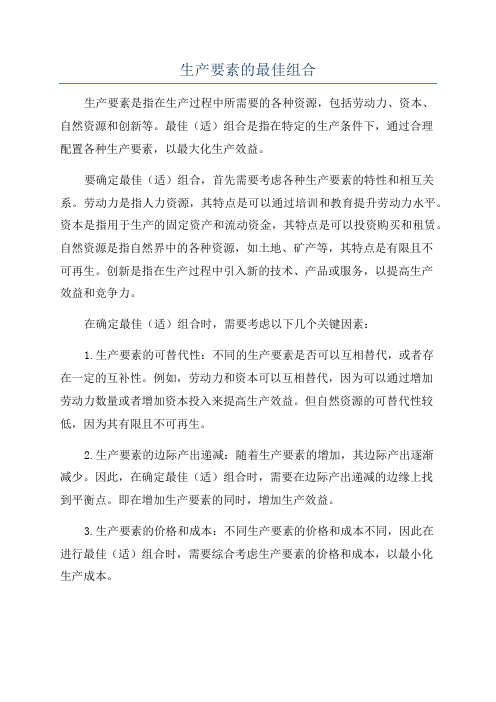 生产要素的最佳组合

生产要素是指在生产过程中所需要的各种资源，包括劳动力、资本、自然资源和创新等。最佳（适）组合是指在特定的生产条件下，通过合理配置各种生产要素，以最大化生产效益。

要确定最佳（适）组合，首先需要考虑各种生产要素的特性和相互关系。劳动力是指人力资源，其特点是可以通过培训和教育提升劳动力水平。资本是指用于生产的固定资产和流动资金，其特点是可以投资购买和租赁。自然资源是指自然界中的各种资源，如土地、矿产等，其特点是有限且不可再生。创新是指在生产过程中引入新的技术、产品或服务，以提高生产效益和竞争力。

在确定最佳（适）组合时，需要考虑以下几个关键因素：

1.生产要素的可替代性：不同的生产要素是否可以互相替代，或者存在一定的互补性。例如，劳动力和资本可以互相替代，因为可以通过增加劳动力数量或者增加资本投入来提高生产效益。但自然资源的可替代性较低，因为其有限且不可再生。

2.生产要素的边际产出递减：随着生产要素的增加，其边际产出逐渐减少。因此，在确定最佳（适）组合时，需要在边际产出递减的边缘上找到平衡点。即在增加生产要素的同时，增加生产效益。

3.生产要素的价格和成本：不同生产要素的价格和成本不同，因此在进行最佳（适）组合时，需要综合考虑生产要素的价格和成本，以最小化生产成本。